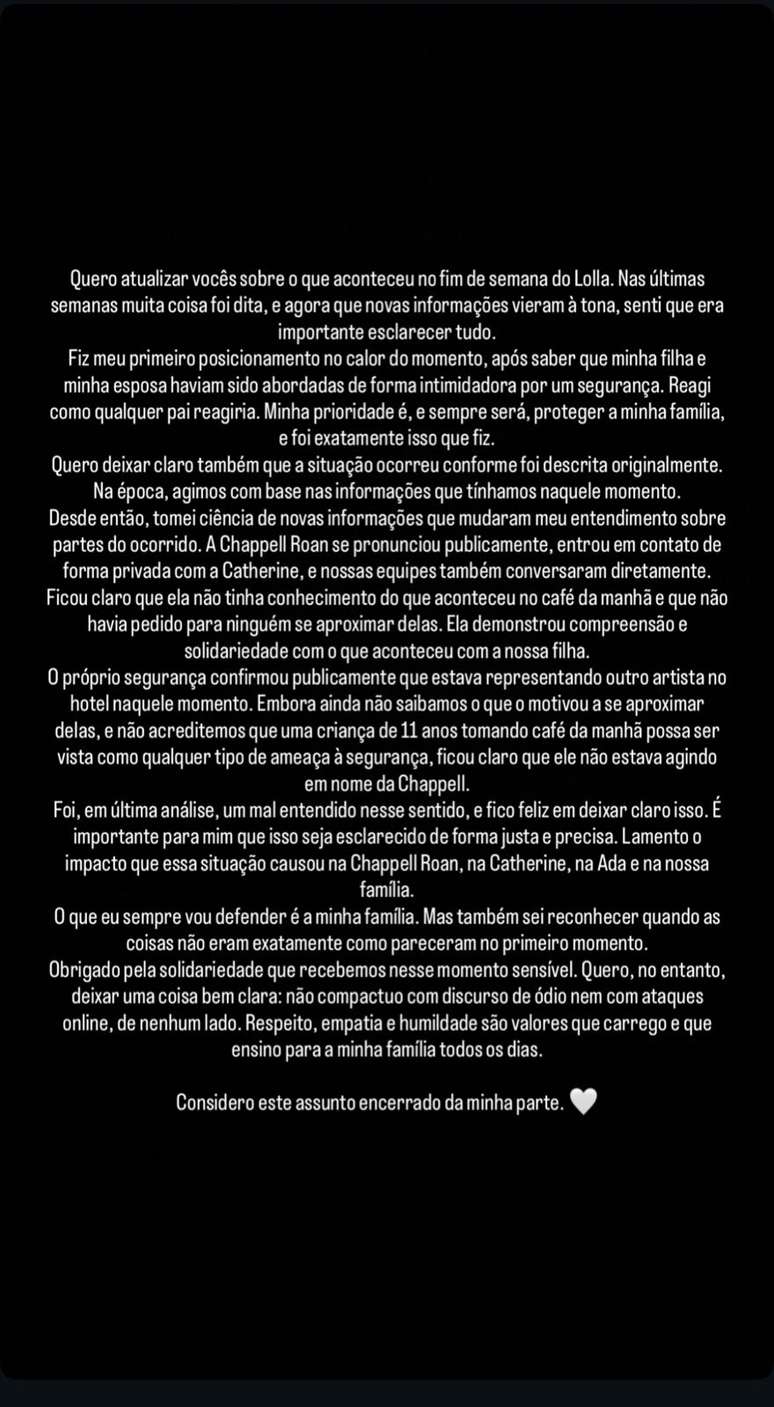 Quero atualizar vocês sobre o que aconteceu no fim de semana do Lolla. Nas últimas semanas muita coisa foi dita, e agora que novas informações vieram à tona, senti que era importante esclarecer tudo.
Fiz meu primeiro posicionamento no calor do momento, após saber que minha filha e minha esposa haviam sido abordadas de forma intimidadora por um segurança. Reagi como qualquer pai reagiria. Minha prioridade é, e sempre será, proteger a minha família, e foi exatamente isso que fiz.
Quero deixar claro também que a situação ocorreu conforme foi descrita originalmente. Na época, agimos com base nas informações que tínhamos naquele momento.
Desde então, tomei ciência de novas informações que mudaram meu entendimento sobre partes do ocorrido. A Chappell Roan se pronunciou publicamente, entrou em contato de forma privada com a Catherine, e nossas equipes também conversaram diretamente.
Ficou claro que ela não tinha conhecimento do que aconteceu no café da manhã e que não havia pedido para ninguém se aproximar delas. Ela demonstrou compreensão e solidariedade com o que aconteceu com a nossa filha.
O próprio segurança confirmou publicamente que estava representando outro artista no hotel naquele momento. Embora ainda não saibamos o que o motivou a se aproximar delas, e não acreditemos que uma criança de 11 anos tomando café da manhã possa ser vista como qualquer tipo de ameaça à segurança, ficou claro que ele não estava agindo em nome da Chappell.
Foi, em última análise, um mal entendido nesse sentido, e fico feliz em deixar claro isso. É importante para mim que isso seja esclarecido de forma justa e precisa. Lamento o impacto que essa situação causou na Chappell Roan, na Catherine, na Ada e na nossa família.
O que eu sempre vou defender é a minha família. Mas também sei reconhecer quando as coisas não eram exatamente como pareceram no primeiro momento.
Obrigado pela solidariedade que recebemos nesse momento sensível. Quero, no entanto, deixar uma coisa bem clara: não compactuo com discurso de ódio nem com ataques online, de nenhum lado. Respeito, empatia e humildade são valores que carrego e que ensino para a minha família todos os dias.

Considero este assunto encerrado da minha parte. 🤍